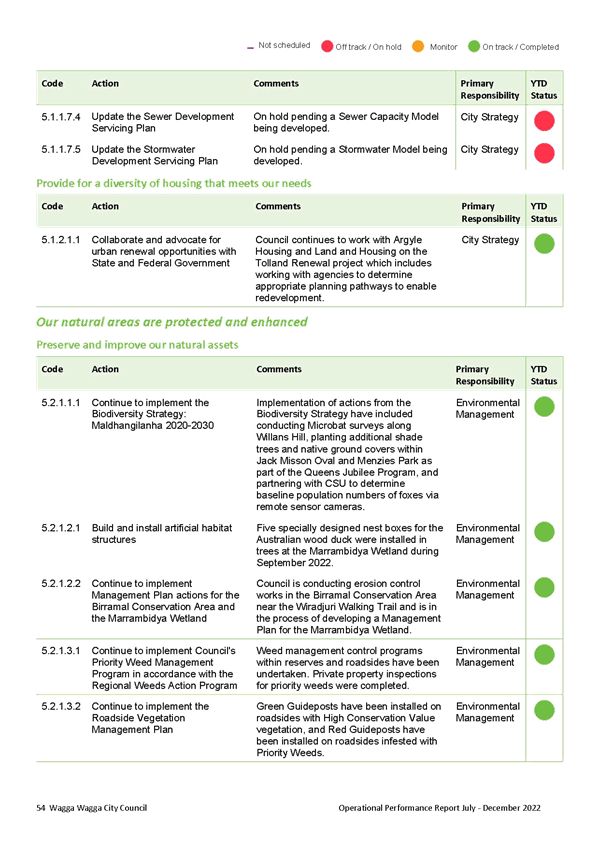 Not scheduled   Off track / On hold   Monitor   On track / Completed

| Code | Action | Comments | Primary Responsibility | YTD Status |
|---|---|---|---|---|
| 5.1.1.7.4 | Update the Sewer Development Servicing Plan | On hold pending a Sewer Capacity Model being developed. | City Strategy | |
| 5.1.1.7.5 | Update the Stormwater Development Servicing Plan | On hold pending a Stormwater Model being developed. | City Strategy | |

Provide for a diversity of housing that meets our needs

| Code | Action | Comments | Primary Responsibility | YTD Status |
|---|---|---|---|---|
| 5.1.2.1.1 | Collaborate and advocate for urban renewal opportunities with State and Federal Government | Council continues to work with Argyle Housing and Land and Housing on the Tolland Renewal project which includes working with agencies to determine appropriate planning pathways to enable redevelopment. | City Strategy | |

Our natural areas are protected and enhanced

Preserve and improve our natural assets

| Code | Action | Comments | Primary Responsibility | YTD Status |
|---|---|---|---|---|
| 5.2.1.1.1 | Continue to implement the Biodiversity Strategy: Maldhangilanha 2020-2030 | Implementation of actions from the Biodiversity Strategy have included conducting Microbat surveys along Willans Hill, planting additional shade trees and native ground covers within Jack Misson Oval and Menzies Park as part of the Queens Jubilee Program, and partnering with CSU to determine baseline population numbers of foxes via remote sensor cameras. | Environmental Management | |
| 5.2.1.2.1 | Build and install artificial habitat structures | Five specially designed nest boxes for the Australian wood duck were installed in trees at the Marrambidya Wetland during September 2022. | Environmental Management | |
| 5.2.1.2.2 | Continue to implement Management Plan actions for the Birramal Conservation Area and the Marrambidya Wetland | Council is conducting erosion control works in the Birramal Conservation Area near the Wiradjuri Walking Trail and is in the process of developing a Management Plan for the Marrambidya Wetland. | Environmental Management | |
| 5.2.1.3.1 | Continue to implement Council's Priority Weed Management Program in accordance with the Regional Weeds Action Program | Weed management control programs within reserves and roadsides have been undertaken. Private property inspections for priority weeds were completed. | Environmental Management | |
| 5.2.1.3.2 | Continue to implement the Roadside Vegetation Management Plan | Green Guideposts have been installed on roadsides with High Conservation Value vegetation, and Red Guideposts have been installed on roadsides infested with Priority Weeds. | Environmental Management | |

54 Wagga Wagga City Council   Operational Performance Report July - December 2022